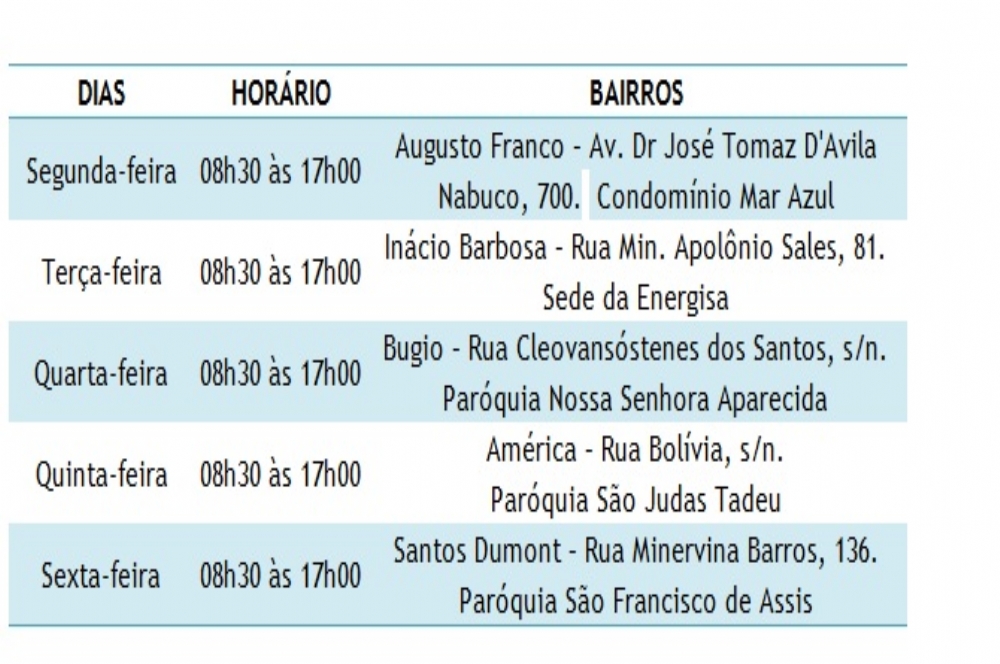 | DIAS | HORÁRIO | BAIRROS |
|---|---|---|
| Segunda-feira | 08h30 às 17h00 | Augusto Franco - Av. Dr José Tomaz D'Avila Nabuco, 700. Condomínio Mar Azul |
| Terça-feira | 08h30 às 17h00 | Inácio Barbosa - Rua Min. Apolônio Sales, 81. Sede da Energisa |
| Quarta-feira | 08h30 às 17h00 | Bugio - Rua Cleovansóstenes dos Santos, s/n. Paróquia Nossa Senhora Aparecida |
| Quinta-feira | 08h30 às 17h00 | América - Rua Bolívia, s/n. Paróquia São Judas Tadeu |
| Sexta-feira | 08h30 às 17h00 | Santos Dumont - Rua Minervina Barros, 136. Paróquia São Francisco de Assis |